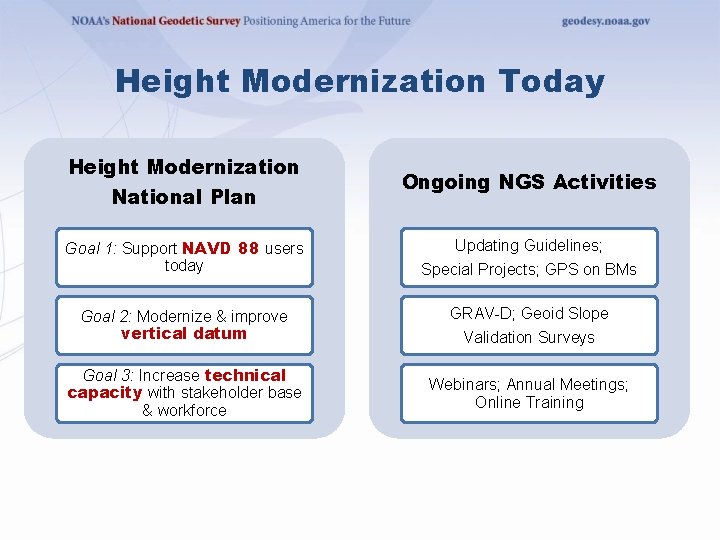 NOAA's National Geodetic Survey Positioning America for the Future

geodesy.noaa.gov

Height Modernization Today

Height Modernization National Plan

Goal 1: Support NAVD 88 users today

Goal 2: Modernize & improve vertical datum

Goal 3: Increase technical capacity with stakeholder base & workforce

Ongoing NGS Activities

Updating Guidelines; Special Projects; GPS on BMs

GRAV-D; Geoid Slope Validation Surveys

Webinars; Annual Meetings; Online Training